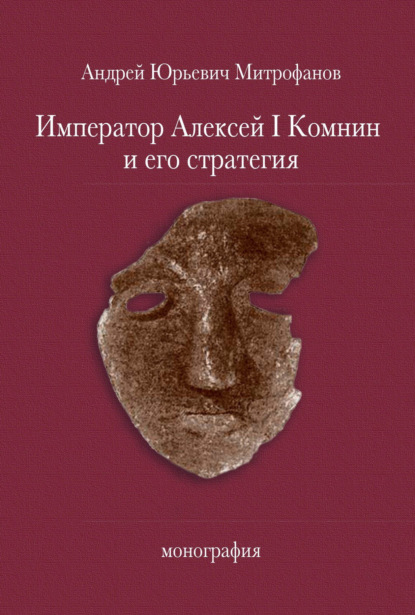 Андрей Юрьевич Митрофанов

Император Алексей I Комнин и его стратегия

монография